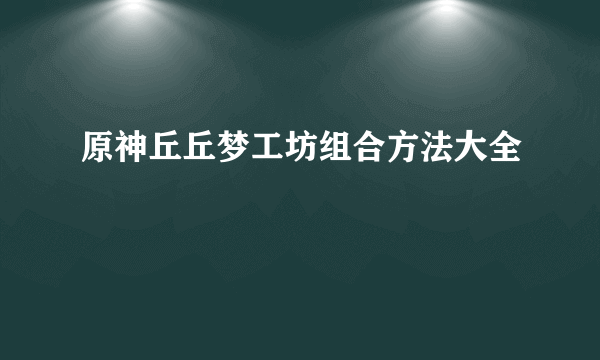 原神丘丘梦工坊组合方法大全